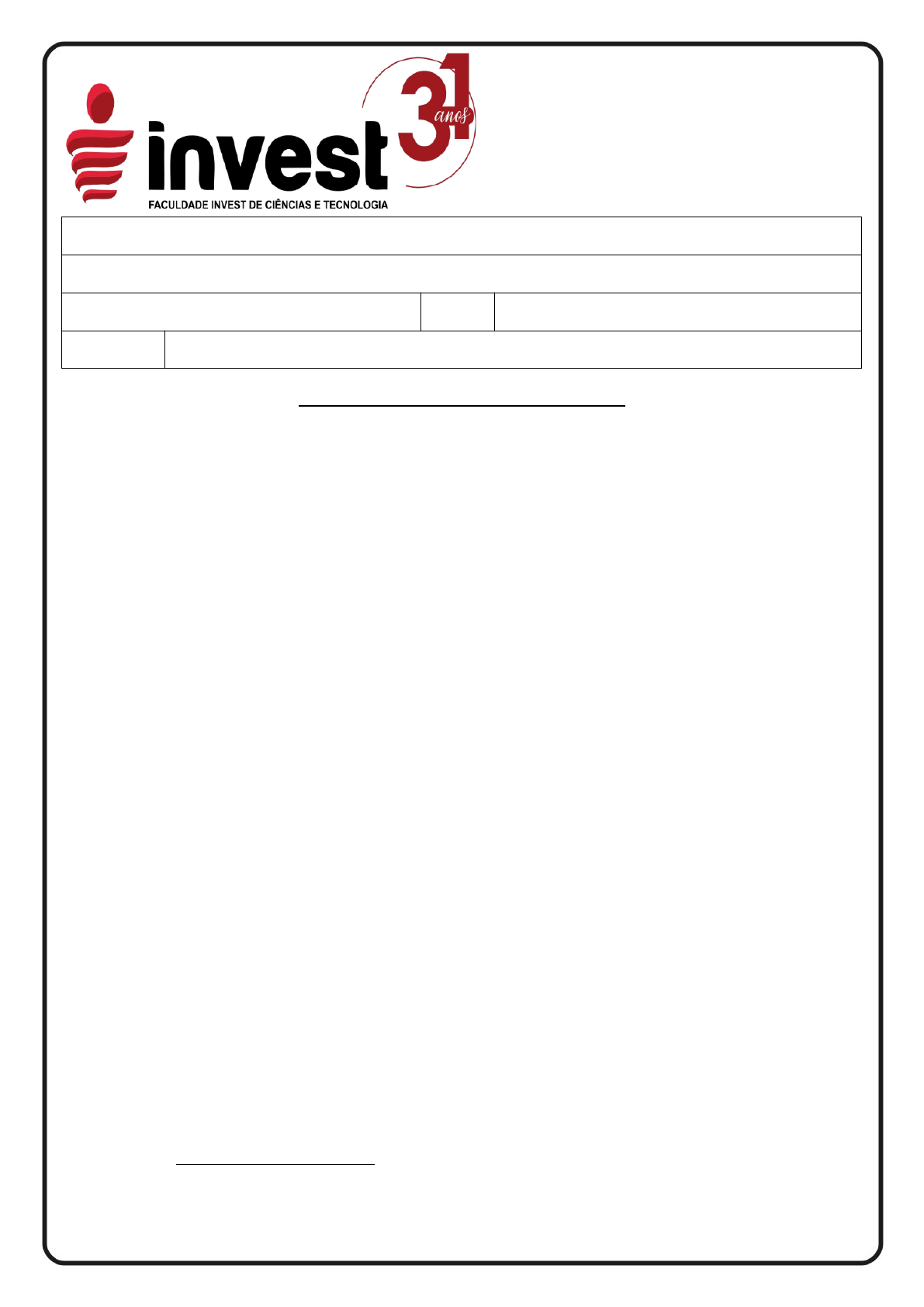 invest
31 anos
FACULDADE INVEST DE CIÊNCIAS E TECNOLOGIA